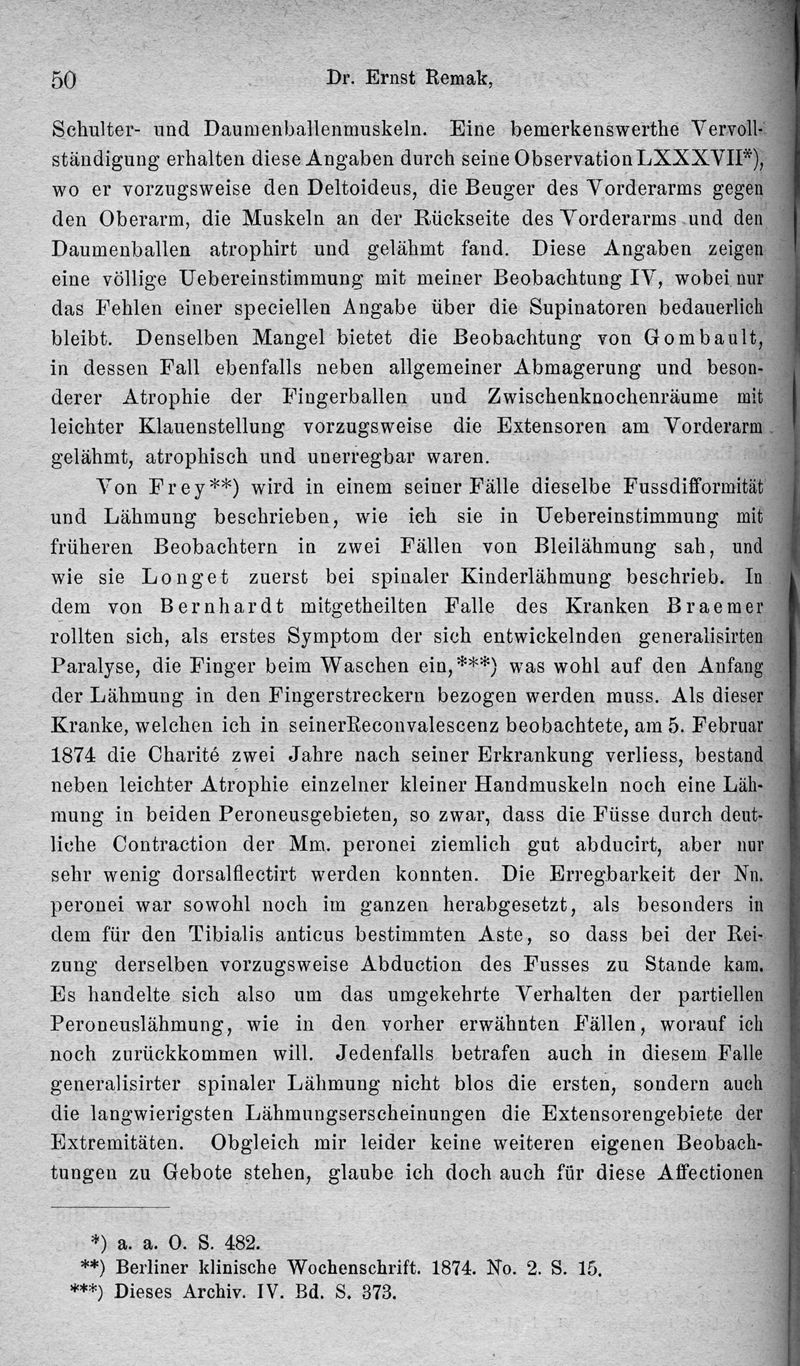 50 Dr. Ernst Remak,

Schulter- und Daumenballenmuskeln. Eine bemerkenswerthe Vervollständigung erhalten diese Angaben durch seine Observation LXXXVII*), wo er vorzugsweise den Deltoideus, die Beuger des Vorderarms gegen den Oberarm, die Muskeln an der Rückseite des Vorderarms und den Daumenballen atrophirt und gelähmt fand. Diese Angaben zeigen eine völlige Uebereinstimmung mit meiner Beobachtung IV, wobei nur das Fehlen einer speciellen Angabe über die Supinatoren bedauerlich bleibt. Denselben Mangel bietet die Beobachtung von Gombault, in dessen Fall ebenfalls neben allgemeiner Abmagerung und besonderer Atrophie der Fingerballen und Zwischenknochenräume mit leichter Klauenstellung vorzugsweise die Extensoren am Vorderarm gelähmt, atrophisch und unerregbar waren.

Von Frey**) wird in einem seiner Fälle dieselbe Fussdifformität und Lähmung beschrieben, wie ich sie in Uebereinstimmung mit früheren Beobachtern in zwei Fällen von Bleilähmung sah, und wie sie Longet zuerst bei spinaler Kinderlähmung beschrieb. In dem von Bernhardt mitgetheilten Falle des Kranken Braemer rollten sich, als erstes Symptom der sich entwickelnden generalisirten Paralyse, die Finger beim Waschen ein,***) was wohl auf den Anfang der Lähmung in den Fingerstreckern bezogen werden muss. Als dieser Kranke, welchen ich in seinerReconvalescenz beobachtete, am 5. Februar 1874 die Charité zwei Jahre nach seiner Erkrankung verliess, bestand neben leichter Atrophie einzelner kleiner Handmuskeln noch eine Lähmung in beiden Peroneusgebieten, so zwar, dass die Füsse durch deutliche Contraction der Mm. peronei ziemlich gut abducirt, aber nur sehr wenig dorsalflectirt werden konnten. Die Erregbarkeit der Nn. peronei war sowohl noch im ganzen herabgesetzt, als besonders in dem für den Tibialis anticus bestimmten Aste, so dass bei der Reizung derselben vorzugsweise Abduction des Fusses zu Stande kam. Es handelte sich also um das umgekehrte Verhalten der partiellen Peroneuslähmung, wie in den vorher erwähnten Fällen, worauf ich noch zurückkommen will. Jedenfalls betrafen auch in diesem Falle generalisirter spinaler Lähmung nicht blos die ersten, sondern auch die langwierigsten Lähmungserscheinungen die Extensorengebiete der Extremitäten. Obgleich mir leider keine weiteren eigenen Beobachtungen zu Gebote stehen, glaube ich doch auch für diese Affectionen

*) a. a. O. S. 482.
**) Berliner klinische Wochenschrift. 1874. No. 2. S. 15.
***) Dieses Archiv. IV. Bd. S. 373.